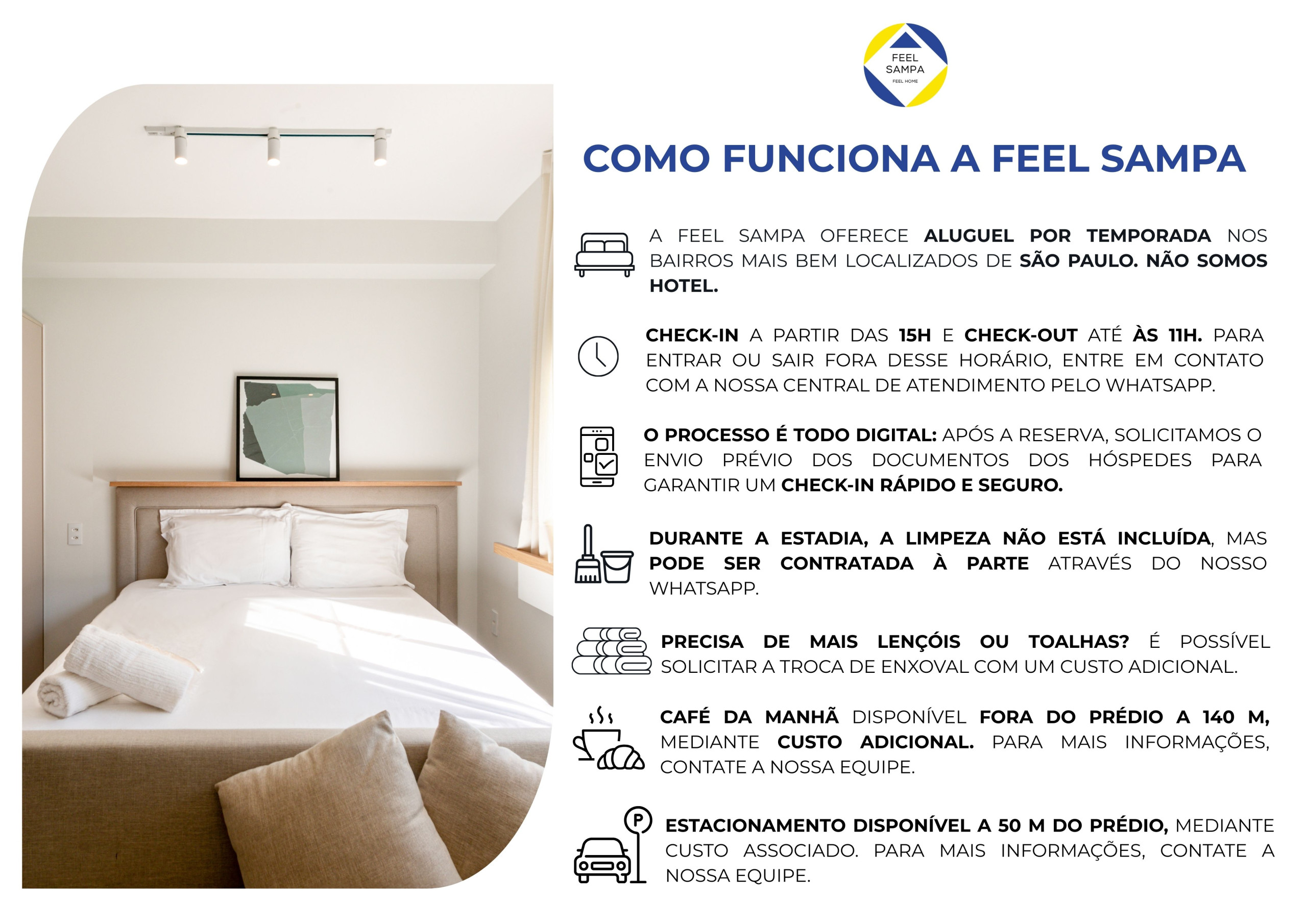 FEEL SAMPA
FEEL HOME

COMO FUNCIONA A FEEL SAMPA

A FEEL SAMPA OFERECE ALUGUEL POR TEMPORADA NOS BAIRROS MAIS BEM LOCALIZADOS DE SÃO PAULO. NÃO SOMOS HOTEL.

CHECK-IN A PARTIR DAS 15H E CHECK-OUT ATÉ ÀS 11H. PARA ENTRAR OU SAIR FORA DESSE HORÁRIO, ENTRE EM CONTATO COM A NOSSA CENTRAL DE ATENDIMENTO PELO WHATSAPP.

O PROCESSO É TODO DIGITAL: APÓS A RESERVA, SOLICITAMOS O ENVIO PRÉVIO DOS DOCUMENTOS DOS HÓSPEDES PARA GARANTIR UM CHECK-IN RÁPIDO E SEGURO.

DURANTE A ESTADIA, A LIMPEZA NÃO ESTÁ INCLUÍDA, MAS PODE SER CONTRATADA À PARTE ATRAVÉS DO NOSSO WHATSAPP.

PRECISA DE MAIS LENÇÓIS OU TOALHAS? É POSSÍVEL SOLICITAR A TROCA DE ENXOVAL COM UM CUSTO ADICIONAL.

CAFÉ DA MANHÃ DISPONÍVEL FORA DO PRÉDIO A 140 M, MEDIANTE CUSTO ADICIONAL. PARA MAIS INFORMAÇÕES, CONTATE A NOSSA EQUIPE.

P

ESTACIONAMENTO DISPONÍVEL A 50 M DO PRÉDIO, MEDIANTE CUSTO ASSOCIADO. PARA MAIS INFORMAÇÕES, CONTATE A NOSSA EQUIPE.